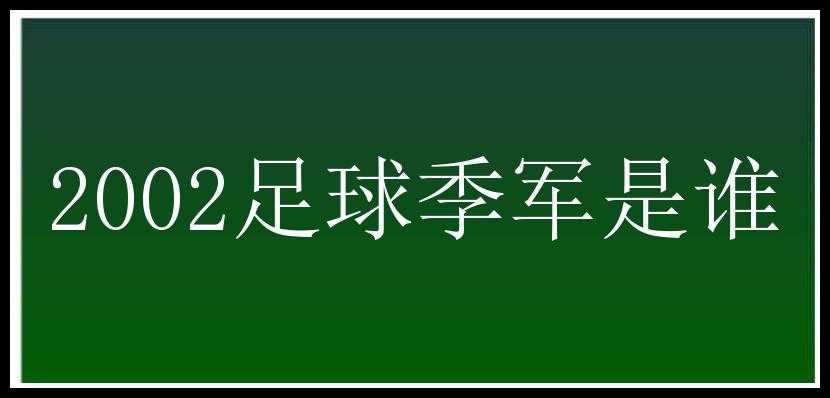 2002足球季军是谁